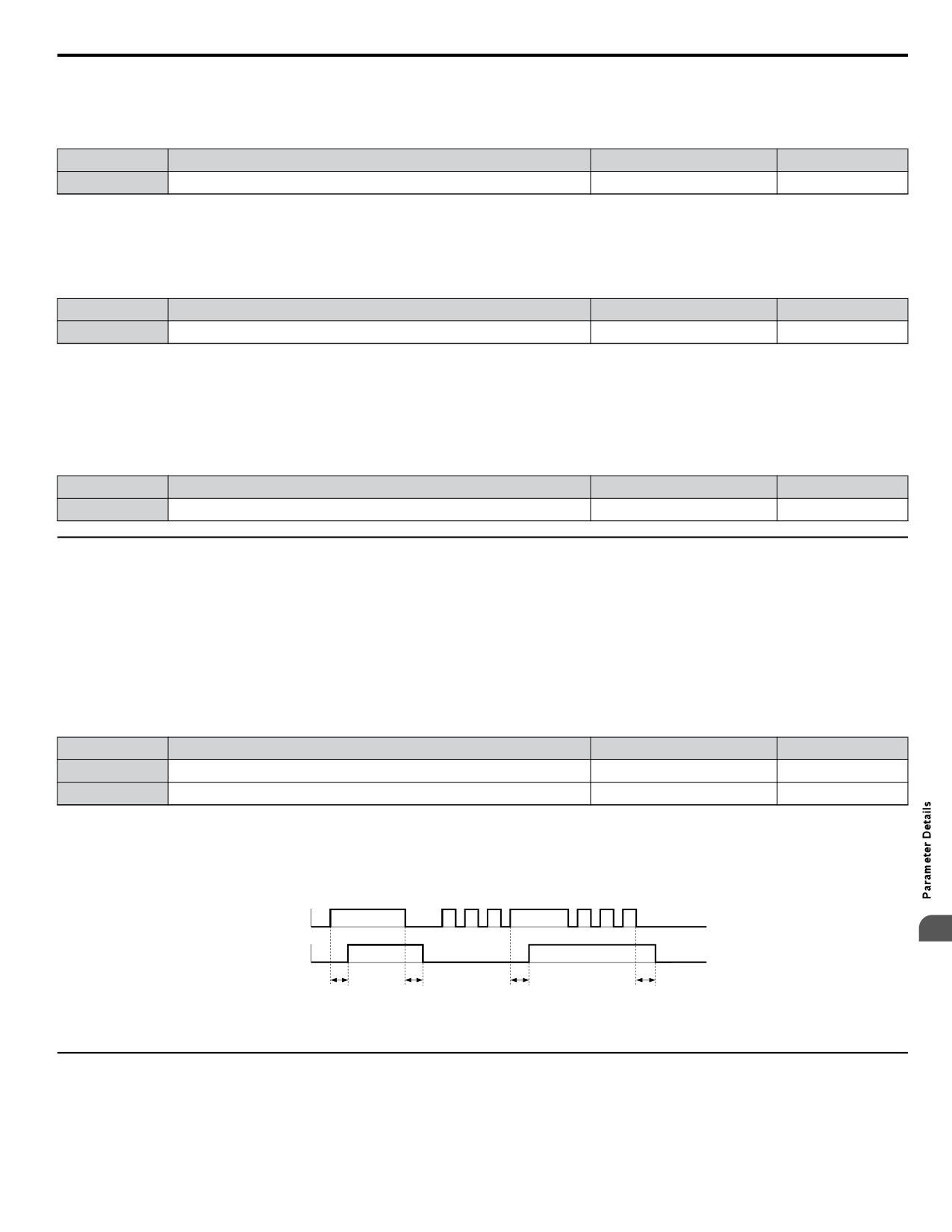 Parameter Details